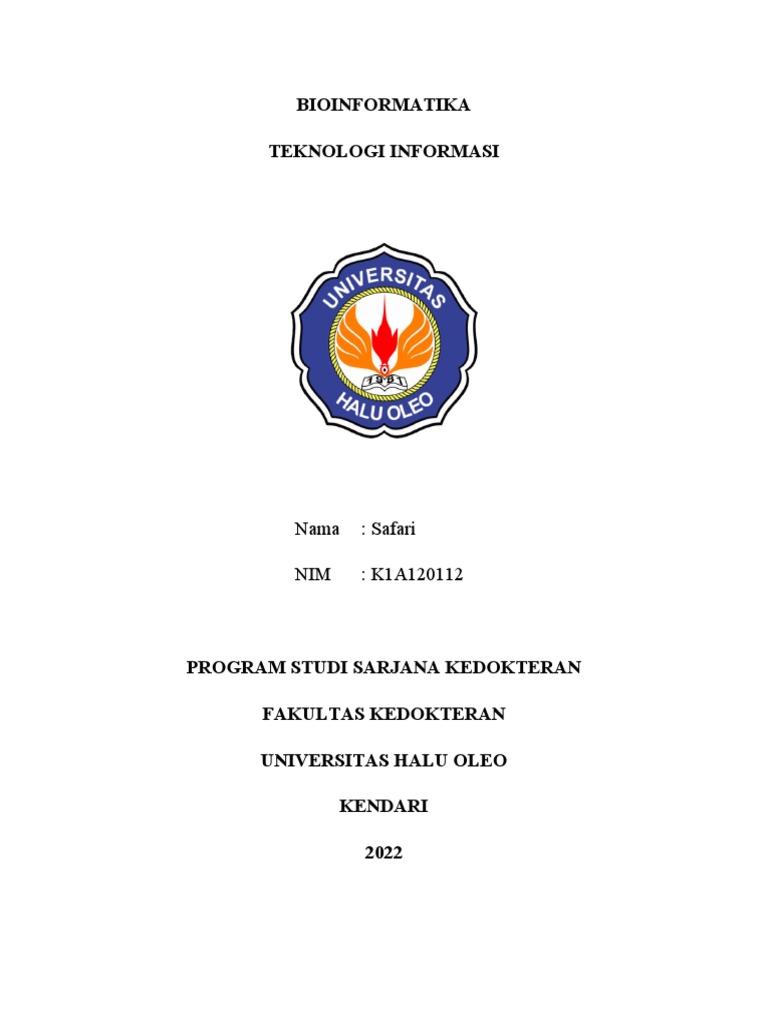 BIOINFORMATIKA

TEKNOLOGI INFORMASI

UNIVERSITAS
HALU OLEO

Nama : Safari

NIM : K1A120112

PROGRAM STUDI SARJANA KEDOKTERAN

FAKULTAS KEDOKTERAN

UNIVERSITAS HALU OLEO

KENDARI

2022